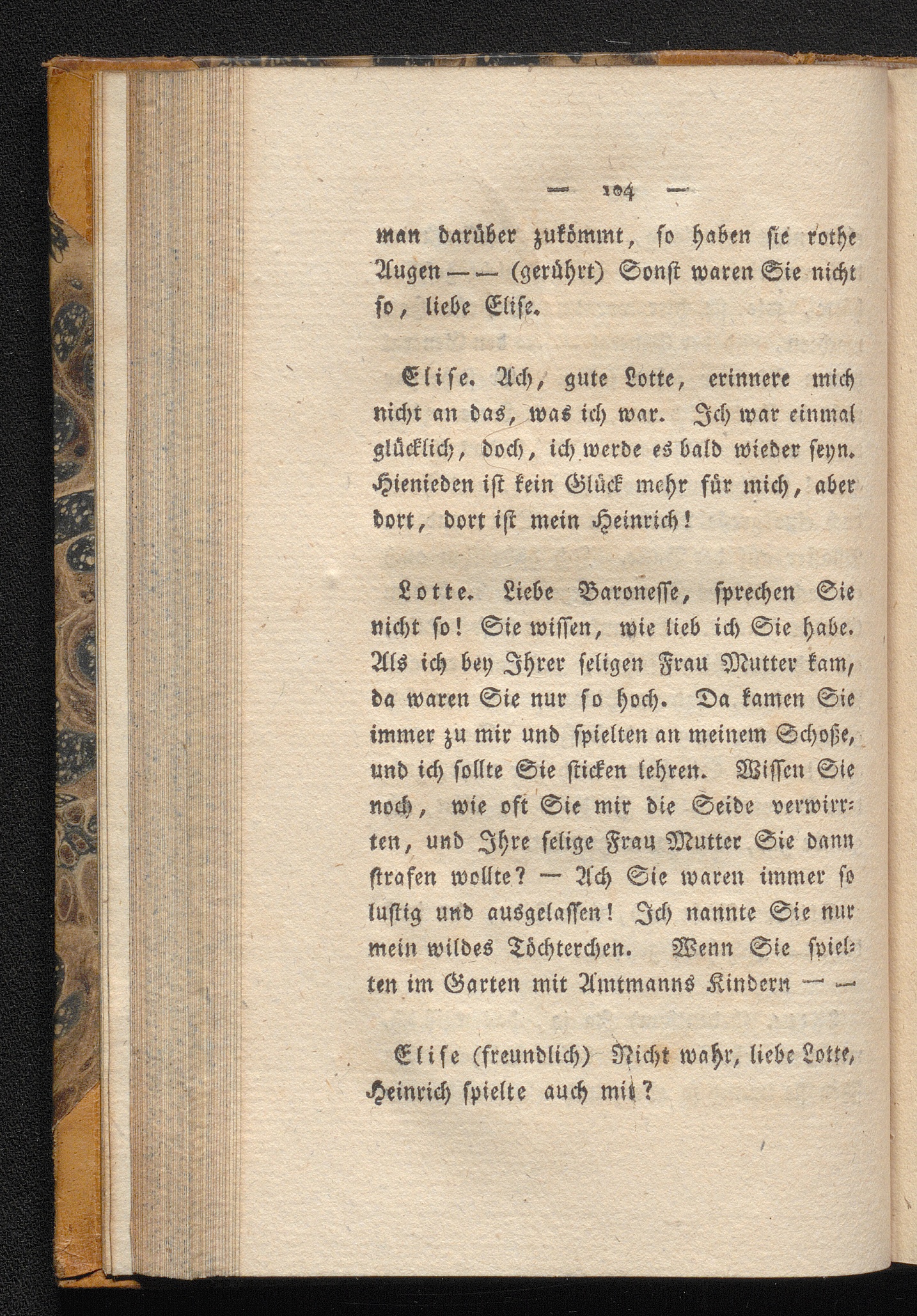 — 104 —

man darüber zukömmt, so haben sie rothe Augen — — (gerührt) Sonst waren Sie nicht so, liebe Elise.

Elise. Ach, gute Lotte, erinnere mich nicht an das, was ich war. Ich war einmal glücklich, doch, ich werde es bald wieder seyn. Hienieden ist kein Glück mehr für mich, aber dort, dort ist mein Heinrich!

Lotte. Liebe Baronesse, sprechen Sie nicht so! Sie wissen, wie lieb ich Sie habe. Als ich bey Ihrer seligen Frau Mutter kam, da waren Sie nur so hoch. Da kamen Sie immer zu mir und spielten an meinem Schoße, und ich sollte Sie sticken lehren. Wissen Sie noch, wie oft Sie mir die Seide verwirrten, und Ihre selige Frau Mutter Sie dann strafen wollte? — Ach Sie waren immer so lustig und ausgelassen! Ich nannte Sie nur mein wildes Töchterchen. Wenn Sie spielten im Garten mit Amtmanns Kindern — —

Elise (freundlich) Nicht wahr, liebe Lotte, Heinrich spielte auch mit?